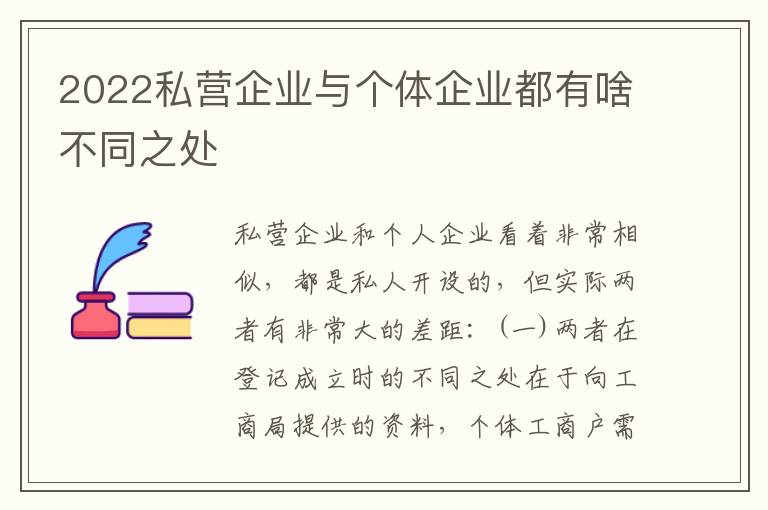 2022私营企业与个体企业都有啥不同之处

私营企业和个人企业看着非常相似，都是私人开设的，但实际两者有非常大的差距：（一）两者在登记成立时的不同之处在于向工商局提供的资料，个体工商户需